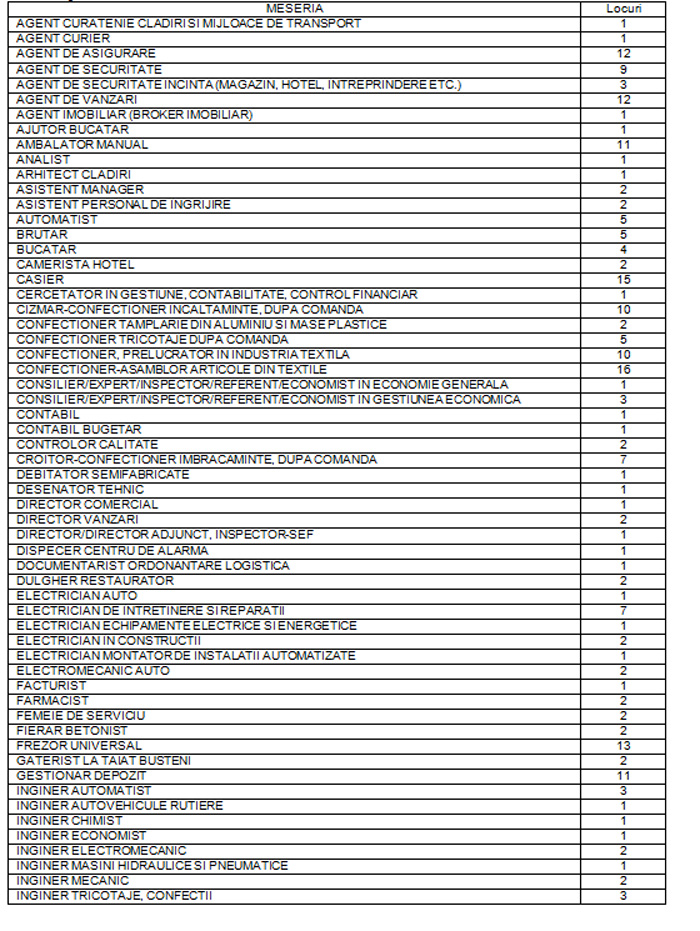 | MESERIA | Locuri |
|---|---|
| AGENT CURATENIE CLADIRI SI MIJLOACE DE TRANSPORT | 1 |
| AGENT CURIER | 1 |
| AGENT DE ASIGURARE | 12 |
| AGENT DE SECURITATE | 9 |
| AGENT DE SECURITATE INCINTA (MAGAZIN, HOTEL, INTREPRINDERE ETC.) | 3 |
| AGENT DE VANZARI | 12 |
| AGENT IMOBILIAR (BROKER IMOBILIAR) | 1 |
| AJUTOR BUCATAR | 1 |
| AMBALATOR MANUAL | 11 |
| ANALIST | 1 |
| ARHITECT CLADIRI | 1 |
| ASISTENT MANAGER | 2 |
| ASISTENT PERSONAL DE INGRIJIRE | 2 |
| AUTOMATIST | 5 |
| BRUTAR | 5 |
| BUCATAR | 4 |
| CAMERISTA HOTEL | 2 |
| CASIER | 15 |
| CERCETATOR IN GESTIUNE, CONTABILITATE, CONTROL FINANCIAR | 1 |
| CIZMAR-CONFECTIONER INCALTAMINTE, DUPA COMANDA | 10 |
| CONFECTIONER TAMPLARIE DIN ALUMINIU SI MASE PLASTICE | 2 |
| CONFECTIONER TRICOTAJE DUPA COMANDA | 5 |
| CONFECTIONER, PRELUCRATOR IN INDUSTRIA TEXTILA | 10 |
| CONFECTIONER-ASAMBLOR ARTICOLE DIN TEXTILE | 16 |
| CONSILIER/EXPERT/INSPECTOR/REFERENT/ECONOMIST IN ECONOMIE GENERALA | 1 |
| CONSILIER/EXPERT/INSPECTOR/REFERENT/ECONOMIST IN GESTIUNEA ECONOMICA | 3 |
| CONTABIL | 1 |
| CONTABIL BUGETAR | 1 |
| CONTROLOR CALITATE | 2 |
| CROITOR-CONFECTIONER IMBRACAMINTE, DUPA COMANDA | 7 |
| DEBITATOR SEMIFABRICATE | 1 |
| DESENATOR TEHNIC | 1 |
| DIRECTOR COMERCIAL | 1 |
| DIRECTOR VANZARI | 2 |
| DIRECTOR/DIRECTOR ADJUNCT, INSPECTOR-SEF | 1 |
| DISPECER CENTRU DE ALARMA | 1 |
| DOCUMENTARIST ORDONANTARE LOGISTICA | 1 |
| DULGHER RESTAURATOR | 2 |
| ELECTRICIAN AUTO | 1 |
| ELECTRICIAN DE INTRETINERE SI REPARATII | 7 |
| ELECTRICIAN ECHIPAMENTE ELECTRICE SI ENERGETICE | 1 |
| ELECTRICIAN IN CONSTRUCTII | 2 |
| ELECTRICIAN MONTATOR DE INSTALATII AUTOMATIZATE | 1 |
| ELECTROMECANIC AUTO | 2 |
| FACTURIST | 1 |
| FARMACIST | 2 |
| FEMEIE DE SERVICIU | 2 |
| FIERAR BETONIST | 2 |
| FREZOR UNIVERSAL | 13 |
| GATERIST LA TAIAT BUSTENI | 2 |
| GESTIONAR DEPOZIT | 11 |
| INGINER AUTOMATIST | 3 |
| INGINER AUTOVEHICULE RUTIERE | 1 |
| INGINER CHIMIST | 1 |
| INGINER ECONOMIST | 1 |
| INGINER ELECTROMECANIC | 2 |
| INGINER MASINI HIDRAULICE SI PNEUMATICE | 1 |
| INGINER MECANIC | 2 |
| INGINER TRICOTAJE, CONFECTII | 3 |